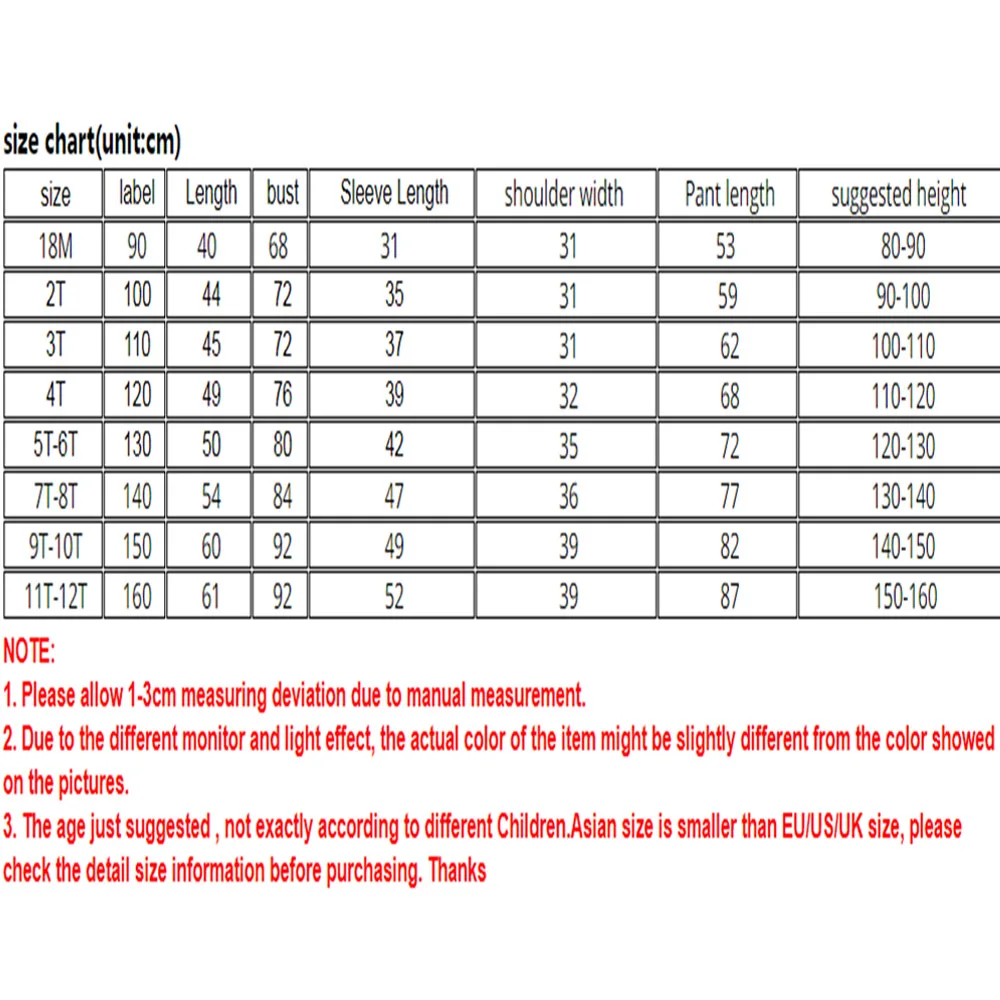 size chart(unit:cm)

| size | label | Length | bust | Sleeve Length | shoulder width | Pant length | suggested height |
|---|---|---|---|---|---|---|---|
| 18M | 90 | 40 | 68 | 31 | 31 | 53 | 80-90 |
| 2T | 100 | 44 | 72 | 35 | 31 | 59 | 90-100 |
| 3T | 110 | 45 | 72 | 37 | 31 | 62 | 100-110 |
| 4T | 120 | 49 | 76 | 39 | 32 | 68 | 110-120 |
| 5T-6T | 130 | 50 | 80 | 42 | 35 | 72 | 120-130 |
| 7T-8T | 140 | 54 | 84 | 47 | 36 | 77 | 130-140 |
| 9T-10T | 150 | 60 | 92 | 49 | 39 | 82 | 140-150 |
| 11T-12T | 160 | 61 | 92 | 52 | 39 | 87 | 150-160 |

NOTE:
1. Please allow 1-3cm measuring deviation due to manual measurement.
2. Due to the different monitor and light effect, the actual color of the item might be slightly different from the color showed on the pictures.
3. The age just suggested , not exactly according to different Children.Asian size is smaller than EU/US/UK size, please check the detail size information before purchasing. Thanks